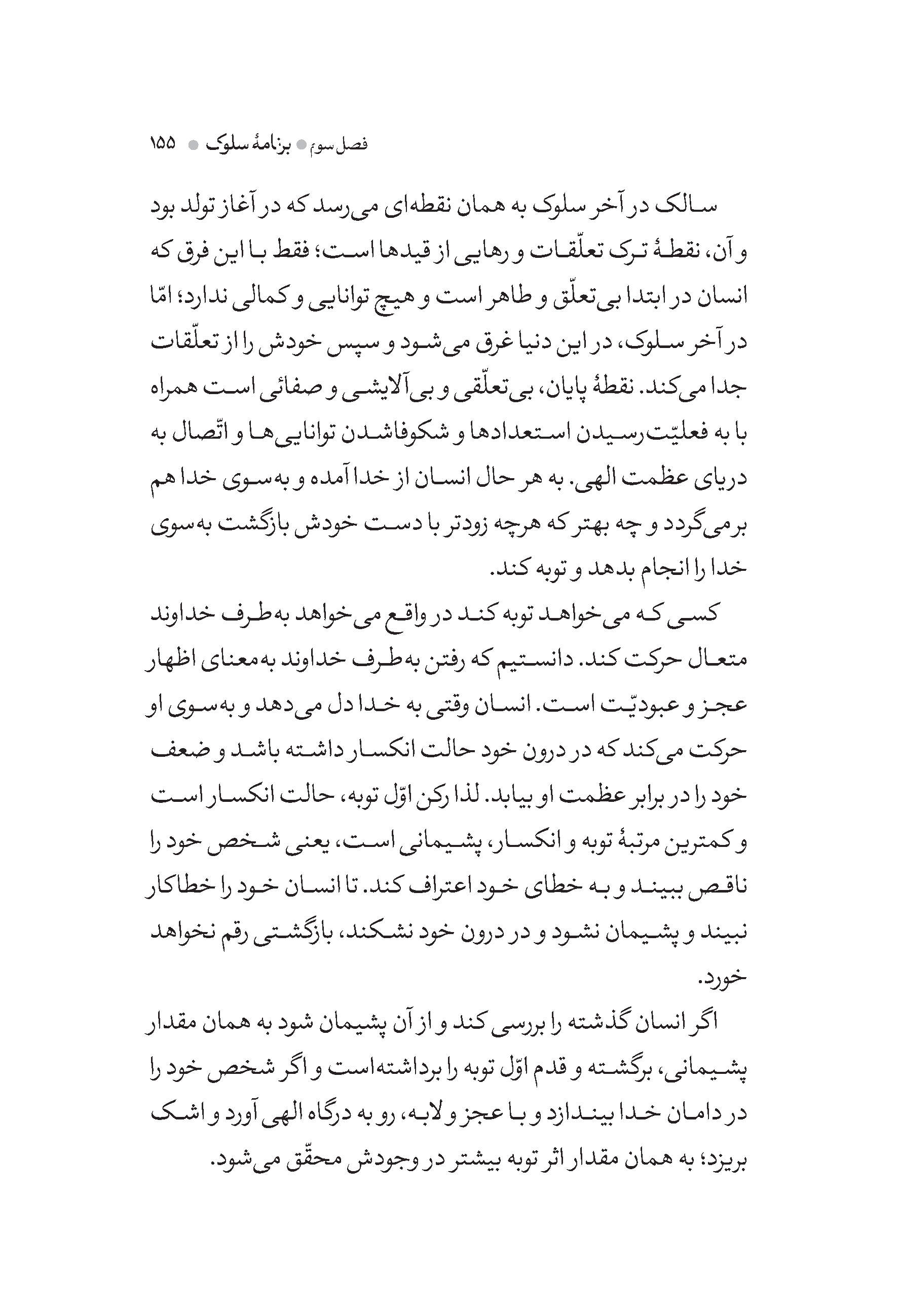 فصل سوم ● برنامهٔ سلوک ● ۱۵۵

سالک در آخر سلوک به همان نقطه‌ای می‌رسد که در آغاز تولد بود و آن، نقطهٔ ترک تعلّقات و رهایی از قیدها است؛ فقط با این فرق که انسان در ابتدا بی‌تعلّق و طاهر است و هیچ توانایی و کمالی ندارد؛ امّا در آخر سلوک، در این دنیا غرق می‌شود و سپس خودش را از تعلّقات جدا می‌کند. نقطهٔ پایان، بی‌تعلّقی و بی‌آلایشی و صفائی است همراه با به فعلیّت‌رسیدن استعدادها و شکوفاشدن توانایی‌ها و اتّصال به دریای عظمت الهی. به هر حال انسان از خدا آمده و به‌سوی خدا هم برمی‌گردد و چه بهتر که هرچه زودتر با دست خودش بازگشت به‌سوی خدا را انجام بدهد و توبه کند.

کسی که می‌خواهد توبه کند در واقع می‌خواهد به‌طرف خداوند متعال حرکت کند. دانستیم که رفتن به‌طرف خداوند به‌معنای اظهار عجز و عبودیّت است. انسان وقتی به خدا دل می‌دهد و به‌سوی او حرکت می‌کند که در درون خود حالت انکسار داشته باشد و ضعف خود را در برابر عظمت او بیابد. لذا رکن اوّل توبه، حالت انکسار است و کمترین مرتبهٔ توبه و انکسار، پشیمانی است، یعنی شخص خود را ناقص ببیند و به خطای خود اعتراف کند. تا انسان خود را خطاکار نبیند و پشیمان نشود و در درون خود نشکند، بازگشتی رقم نخواهد خورد.

اگر انسان گذشته را بررسی کند و از آن پشیمان شود به همان مقدار پشیمانی، برگشته و قدم اوّل توبه را برداشته‌است و اگر شخص خود را در دامان خدا بیندازد و با عجز و لابه، رو به درگاه الهی آورد و اشک بریزد؛ به همان مقدار اثر توبه بیشتر در وجودش محقّق می‌شود.